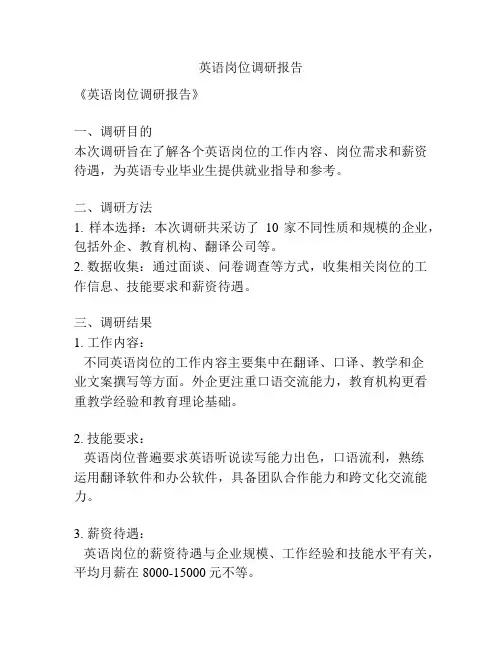 英语岗位调研报告

《英语岗位调研报告》

一、调研目的
本次调研旨在了解各个英语岗位的工作内容、岗位需求和薪资待遇，为英语专业毕业生提供就业指导和参考。

二、调研方法
1. 样本选择：本次调研共采访了 10 家不同性质和规模的企业，包括外企、教育机构、翻译公司等。
2. 数据收集：通过面谈、问卷调查等方式，收集相关岗位的工作信息、技能要求和薪资待遇。

三、调研结果
1. 工作内容：
不同英语岗位的工作内容主要集中在翻译、口译、教学和企业文案撰写等方面。外企更注重口语交流能力，教育机构更看重教学经验和教育理论基础。

2. 技能要求：
英语岗位普遍要求英语听说读写能力出色，口语流利，熟练运用翻译软件和办公软件，具备团队合作能力和跨文化交流能力。

3. 薪资待遇：
英语岗位的薪资待遇与企业规模、工作经验和技能水平有关，平均月薪在 8000-15000 元不等。